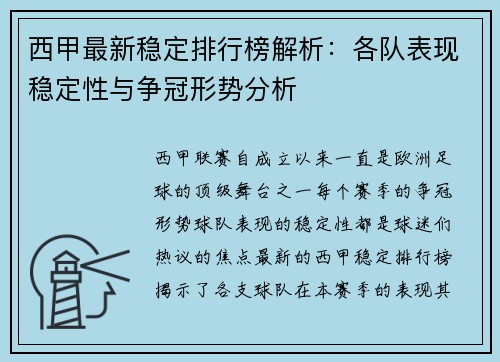 西甲最新稳定排行榜解析：各队表现稳定性与争冠形势分析

西甲联赛自成立以来一直是欧洲足球的顶级舞台之一每个赛季的争冠形势球队表现的稳定性都是球迷们热议的焦点最新的西甲稳定排行榜揭示了各支球队在本赛季的表现其